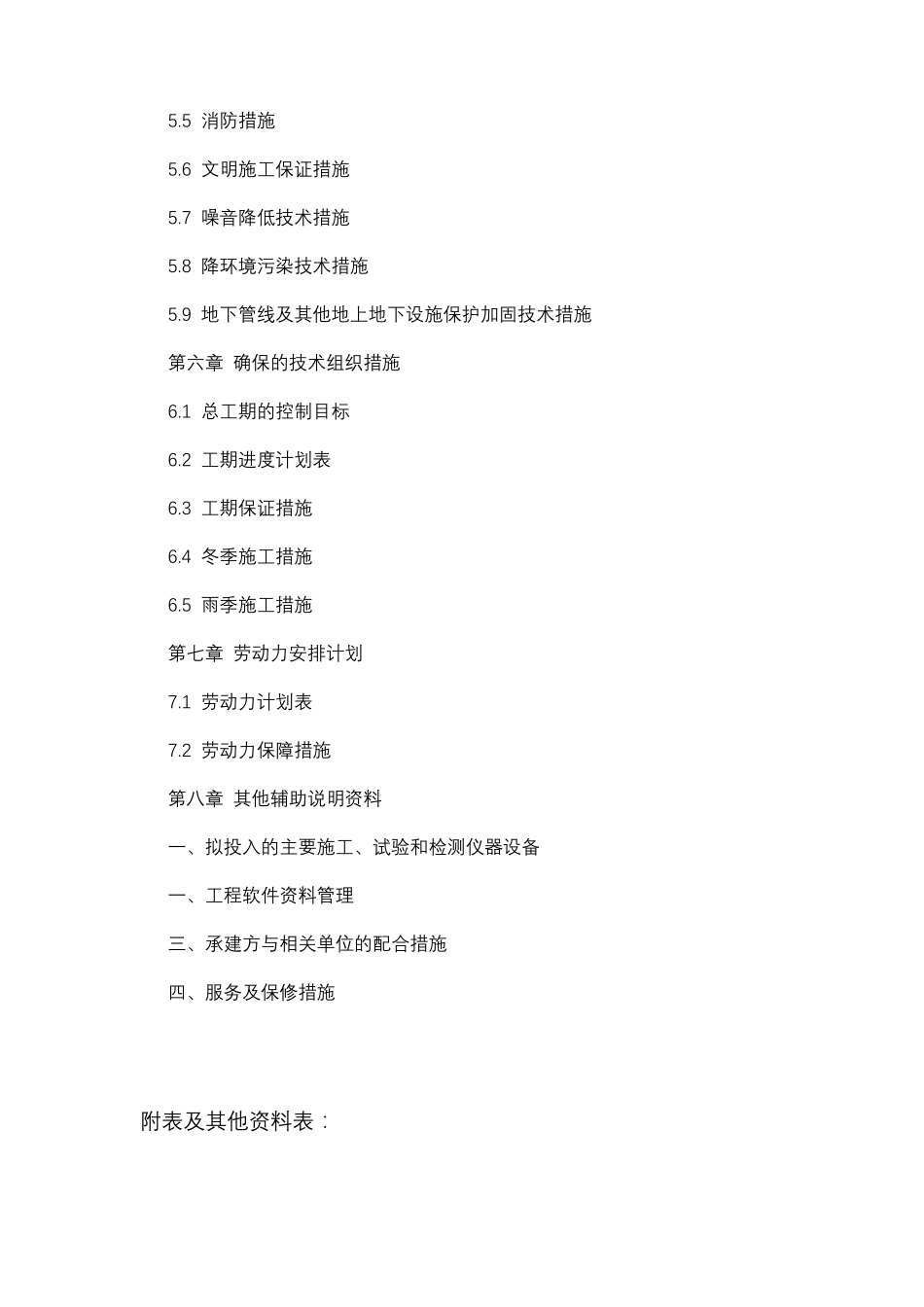 5.5 消防措施

5.6 文明施工保证措施

5.7 噪音降低技术措施

5.8 降环境污染技术措施

5.9 地下管线及其他地上地下设施保护加固技术措施

第六章 确保的技术组织措施

6.1 总工期的控制目标

6.2 工期进度计划表

6.3 工期保证措施

6.4 冬季施工措施

6.5 雨季施工措施

第七章 劳动力安排计划

7.1 劳动力计划表

7.2 劳动力保障措施

第八章 其他辅助说明资料

一、拟投入的主要施工、试验和检测仪器设备

一、工程软件资料管理

三、承建方与相关单位的配合措施

四、服务及保修措施

附表及其他资料表：